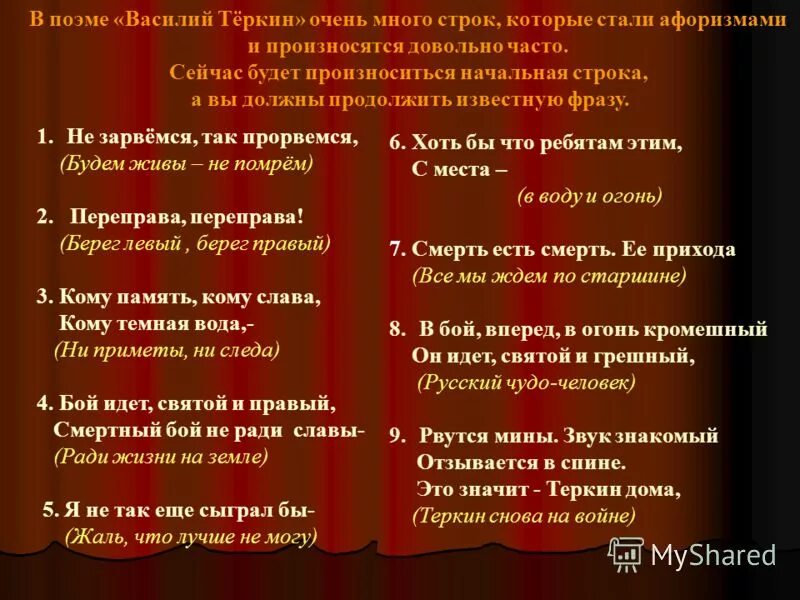 В поэме «Василий Тёркин» очень много строк, которые стали афоризмами и произносятся довольно часто.
Сейчас будет произноситься начальная строка,
а вы должны продолжить известную фразу.

1. Не зарвёмся, так прорвемся,
(Будем живы – не помрём)

2. Переправа, переправа!
(Берег левый , берег правый)

3. Кому память, кому слава,
Кому темная вода,-
(Ни приметы, ни следа)

4. Бой идет, святой и правый,
Смертный бой не ради славы-
(Ради жизни на земле)

5. Я не так еще сыграл бы-
(Жаль, что лучше не могу)

6. Хоть бы что ребятам этим,
С места –
(в воду и огонь)

7. Смерть есть смерть. Ее прихода
(Все мы ждем по старшине)

8. В бой, вперед, в огонь кромешный
Он идет, святой и грешный,
(Русский чудо-человек)

9. Рвутся мины. Звук знакомый
Отзывается в спине.
Это значит - Теркин дома,
(Теркин снова на войне)

MyShared